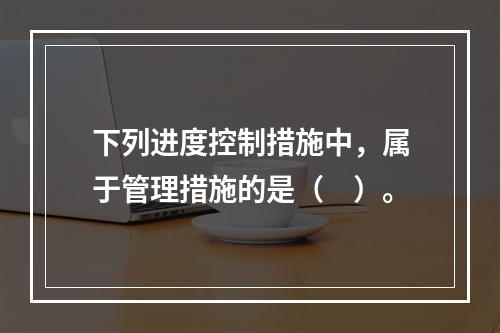 下列进度控制措施中，属于管理措施的是（　）。